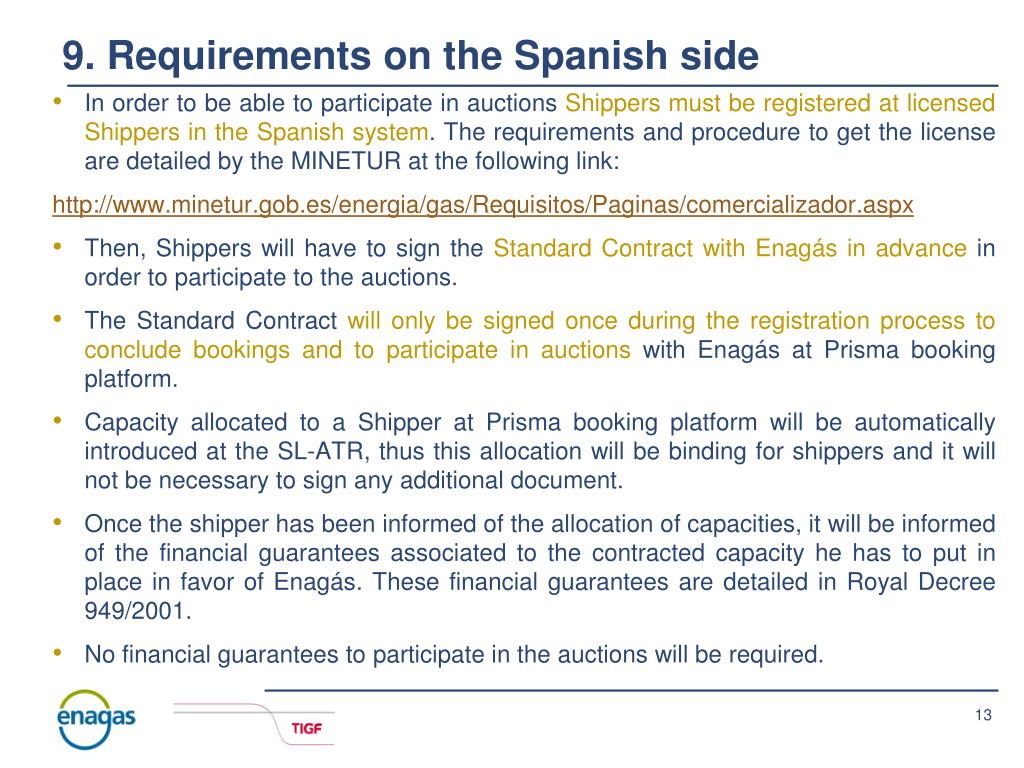 9. Requirements on the Spanish side

• In order to be able to participate in auctions Shippers must be registered at licensed Shippers in the Spanish system. The requirements and procedure to get the license are detailed by the MINETUR at the following link:

http://www.minetur.gob.es/energia/gas/Requisitos/Paginas/comercializador.aspx

• Then, Shippers will have to sign the Standard Contract with Enagás in advance in order to participate to the auctions.

• The Standard Contract will only be signed once during the registration process to conclude bookings and to participate in auctions with Enagás at Prisma booking platform.

• Capacity allocated to a Shipper at Prisma booking platform will be automatically introduced at the SL-ATR, thus this allocation will be binding for shippers and it will not be necessary to sign any additional document.

• Once the shipper has been informed of the allocation of capacities, it will be informed of the financial guarantees associated to the contracted capacity he has to put in place in favor of Enagás. These financial guarantees are detailed in Royal Decree 949/2001.

• No financial guarantees to participate in the auctions will be required.

enagas

TIGF

13